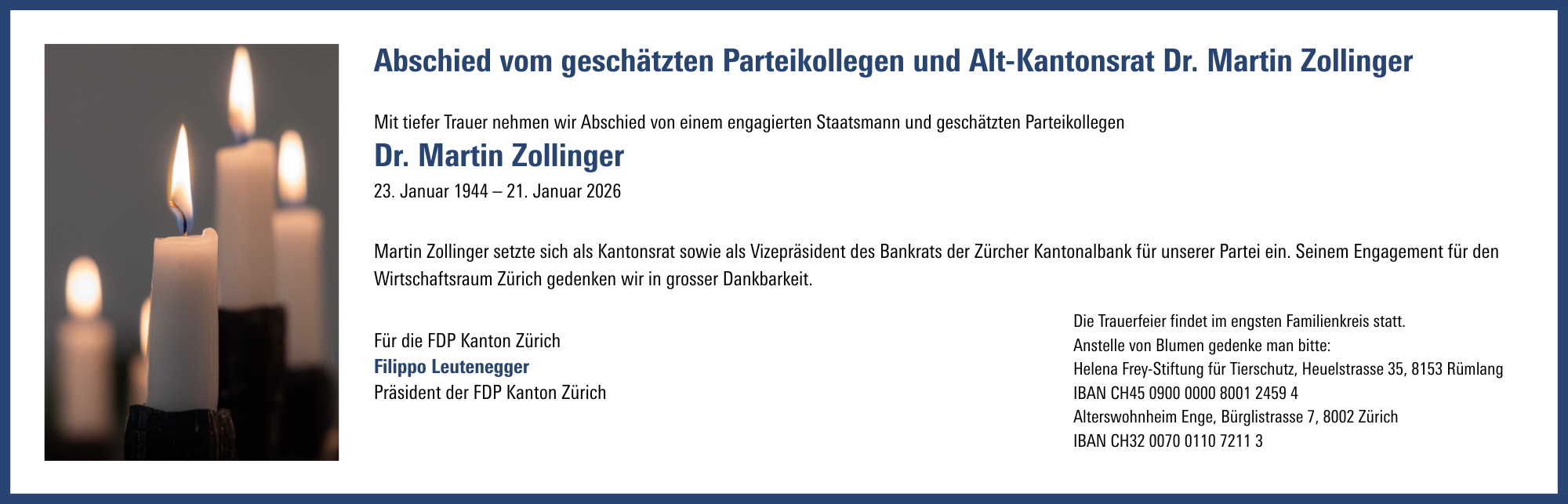 Abschied vom geschätzten Parteikollegen und Alt-Kantonsrat Dr. Martin Zollinger

Mit tiefer Trauer nehmen wir Abschied von einem engagierten Staatsmann und geschätzten Parteikollegen

Dr. Martin Zollinger

23. Januar 1944 – 21. Januar 2026

Martin Zollinger setzte sich als Kantonsrat sowie als Vizepräsident des Bankrats der Zürcher Kantonalbank für unserer Partei ein. Seinem Engagement für den Wirtschaftsraum Zürich gedenken wir in grosser Dankbarkeit.

Für die FDP Kanton Zürich
Filippo Leutenegger
Präsident der FDP Kanton Zürich

Die Trauerfeier findet im engsten Familienkreis statt.
Anstelle von Blumen gedenke man bitte:
Helena Frey-Stiftung für Tierschutz, Heuelstrasse 35, 8153 Rümlang
IBAN CH45 0900 0000 8001 2459 4
Alterswohnheim Enge, Bürglistrasse 7, 8002 Zürich
IBAN CH32 0070 0110 7211 3